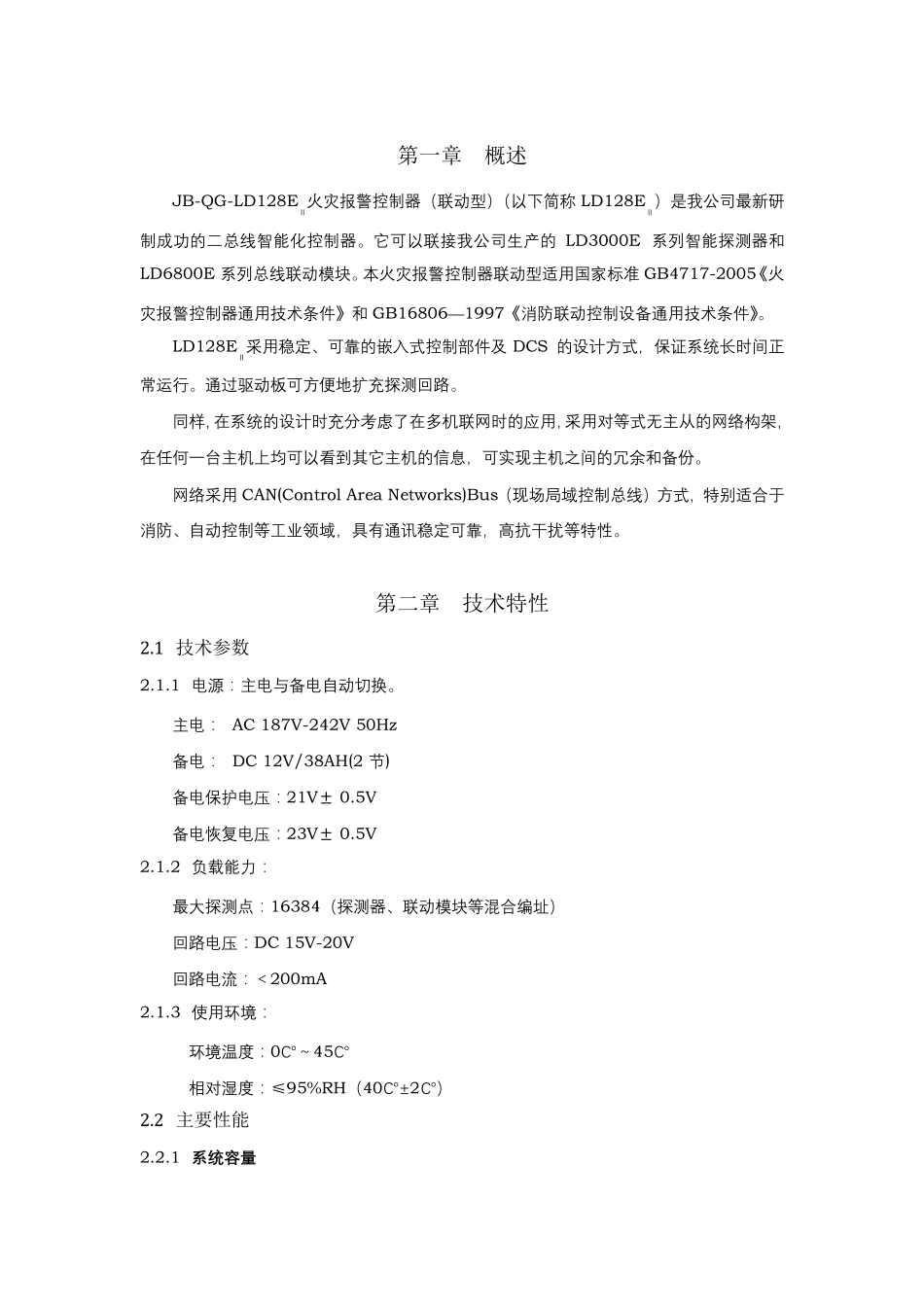 第一章　概述

JB-QG-LD128E$_{Ⅱ}$火灾报警控制器（联动型）（以下简称 LD128E$_{Ⅱ}$）是我公司最新研制成功的二总线智能化控制器。它可以联接我公司生产的 LD3000E 系列智能探测器和 LD6800E 系列总线联动模块。本火灾报警控制器联动型适用国家标准 GB4717-2005《火灾报警控制器通用技术条件》和 GB16806—1997《消防联动控制设备通用技术条件》。

LD128E$_{Ⅱ}$采用稳定、可靠的嵌入式控制部件及 DCS 的设计方式，保证系统长时间正常运行。通过驱动板可方便地扩充探测回路。

同样，在系统的设计时充分考虑了在多机联网时的应用，采用对等式无主从的网络构架，在任何一台主机上均可以看到其它主机的信息，可实现主机之间的冗余和备份。

网络采用 CAN(Control Area Networks)Bus（现场局域控制总线）方式，特别适合于消防、自动控制等工业领域，具有通讯稳定可靠，高抗干扰等特性。

第二章　技术特性

2.1 技术参数

2.1.1 电源：主电与备电自动切换。

主电： AC 187V-242V 50Hz

备电： DC 12V/38AH(2 节)

备电保护电压：21V± 0.5V

备电恢复电压：23V± 0.5V

2.1.2 负载能力：

最大探测点：16384（探测器、联动模块等混合编址）

回路电压：DC 15V-20V

回路电流：＜200mA

2.1.3 使用环境：

环境温度：0C°～45C°

相对湿度：≤95%RH（40C°±2C°）

2.2 主要性能

2.2.1 系统容量